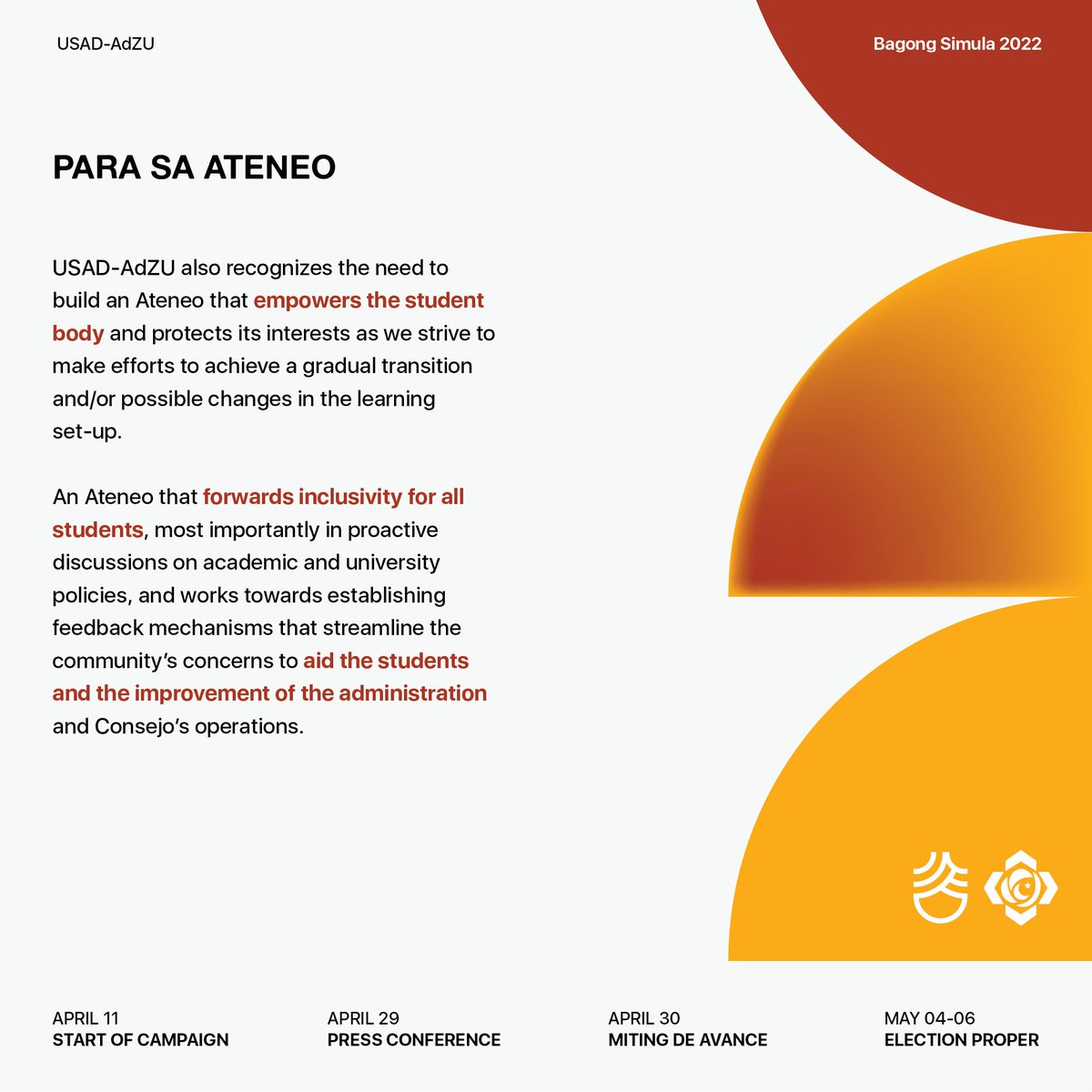 USAD-AdZU

Bagong Simula 2022

PARA SA ATENEO

USAD-AdZU also recognizes the need to build an Ateneo that empowers the student body and protects its interests as we strive to make efforts to achieve a gradual transition and/or possible changes in the learning set-up.

An Ateneo that forwards inclusivity for all students, most importantly in proactive discussions on academic and university policies, and works towards establishing feedback mechanisms that streamline the community's concerns to aid the students and the improvement of the administration and Consejo's operations.

APRIL 11
START OF CAMPAIGN

APRIL 29
PRESS CONFERENCE

APRIL 30
MITING DE AVANCE

MAY 04-06
ELECTION PROPER